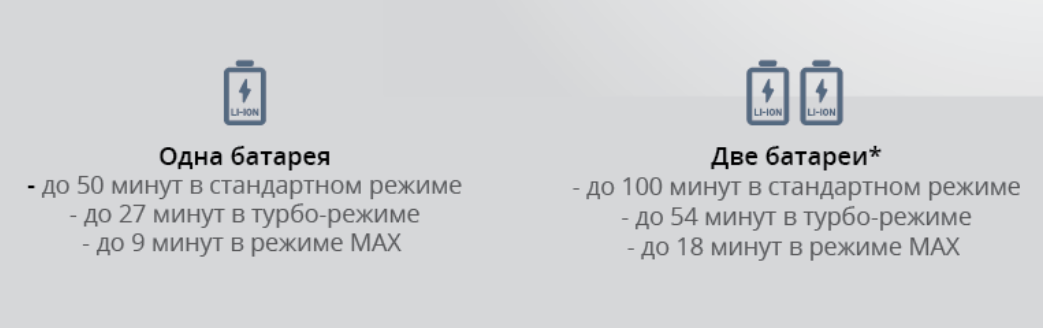 LI-ION

Одна батарея
- до 50 минут в стандартном режиме
- до 27 минут в турбо-режиме
- до 9 минут в режиме MAX

LI-ION LI-ION

Две батареи*
- до 100 минут в стандартном режиме
- до 54 минут в турбо-режиме
- до 18 минут в режиме MAX